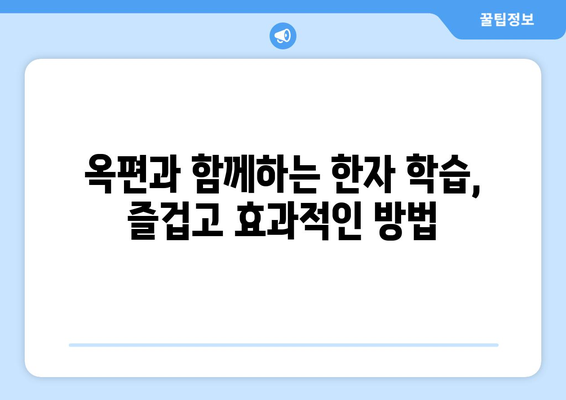 꿀팁정보

옥편과 함께하는 한자 학습, 즐겁고 효과적인 방법